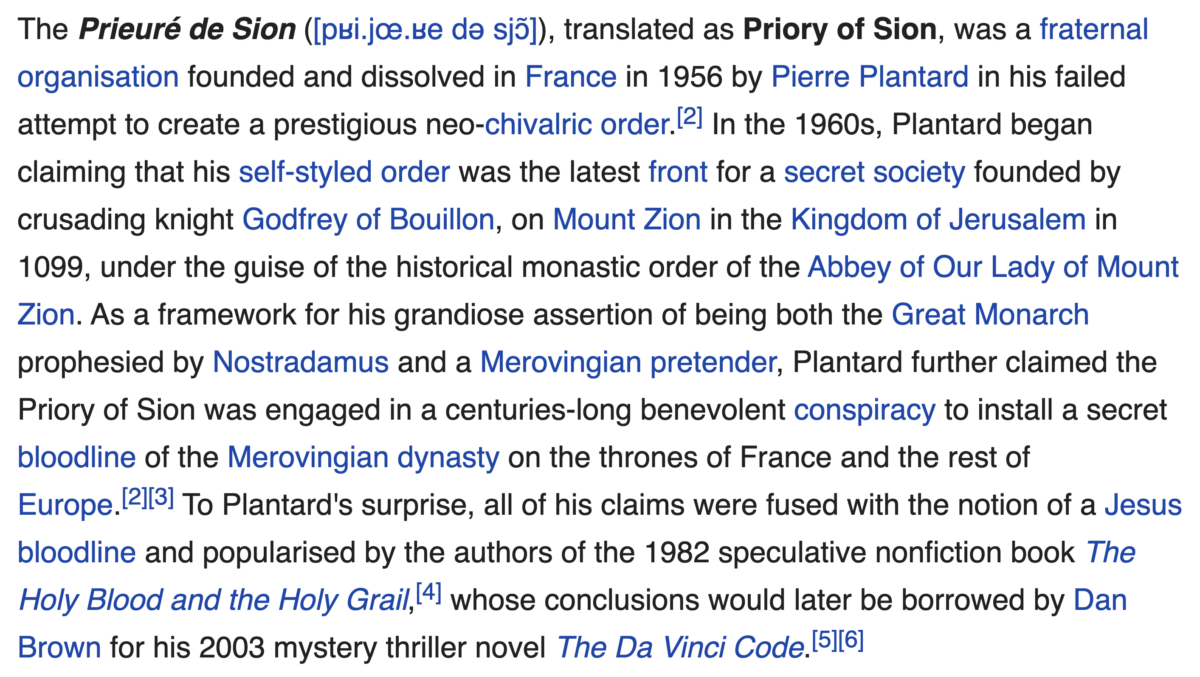 The Prieuré de Sion ([pʁi.jœ.ʁe də sjɔ̃]), translated as Priory of Sion, was a fraternal organisation founded and dissolved in France in 1956 by Pierre Plantard in his failed attempt to create a prestigious neo-chivalric order.[2] In the 1960s, Plantard began claiming that his self-styled order was the latest front for a secret society founded by crusading knight Godfrey of Bouillon, on Mount Zion in the Kingdom of Jerusalem in 1099, under the guise of the historical monastic order of the Abbey of Our Lady of Mount Zion. As a framework for his grandiose assertion of being both the Great Monarch prophesied by Nostradamus and a Merovingian pretender, Plantard further claimed the Priory of Sion was engaged in a centuries-long benevolent conspiracy to install a secret bloodline of the Merovingian dynasty on the thrones of France and the rest of Europe.[2][3] To Plantard's surprise, all of his claims were fused with the notion of a Jesus bloodline and popularised by the authors of the 1982 speculative nonfiction book The Holy Blood and the Holy Grail,[4] whose conclusions would later be borrowed by Dan Brown for his 2003 mystery thriller novel The Da Vinci Code.[5][6]